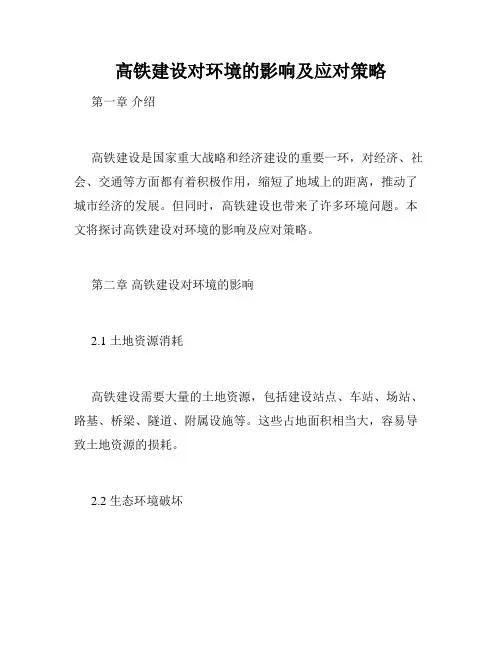 高铁建设对环境的影响及应对策略

第一章 介绍

高铁建设是国家重大战略和经济建设的重要一环，对经济、社会、交通等方面都有着积极作用，缩短了地域上的距离，推动了城市经济的发展。但同时，高铁建设也带来了许多环境问题。本文将探讨高铁建设对环境的影响及应对策略。

第二章 高铁建设对环境的影响

2.1 土地资源消耗

高铁建设需要大量的土地资源，包括建设站点、车站、场站、路基、桥梁、隧道、附属设施等。这些占地面积相当大，容易导致土地资源的损耗。

2.2 生态环境破坏